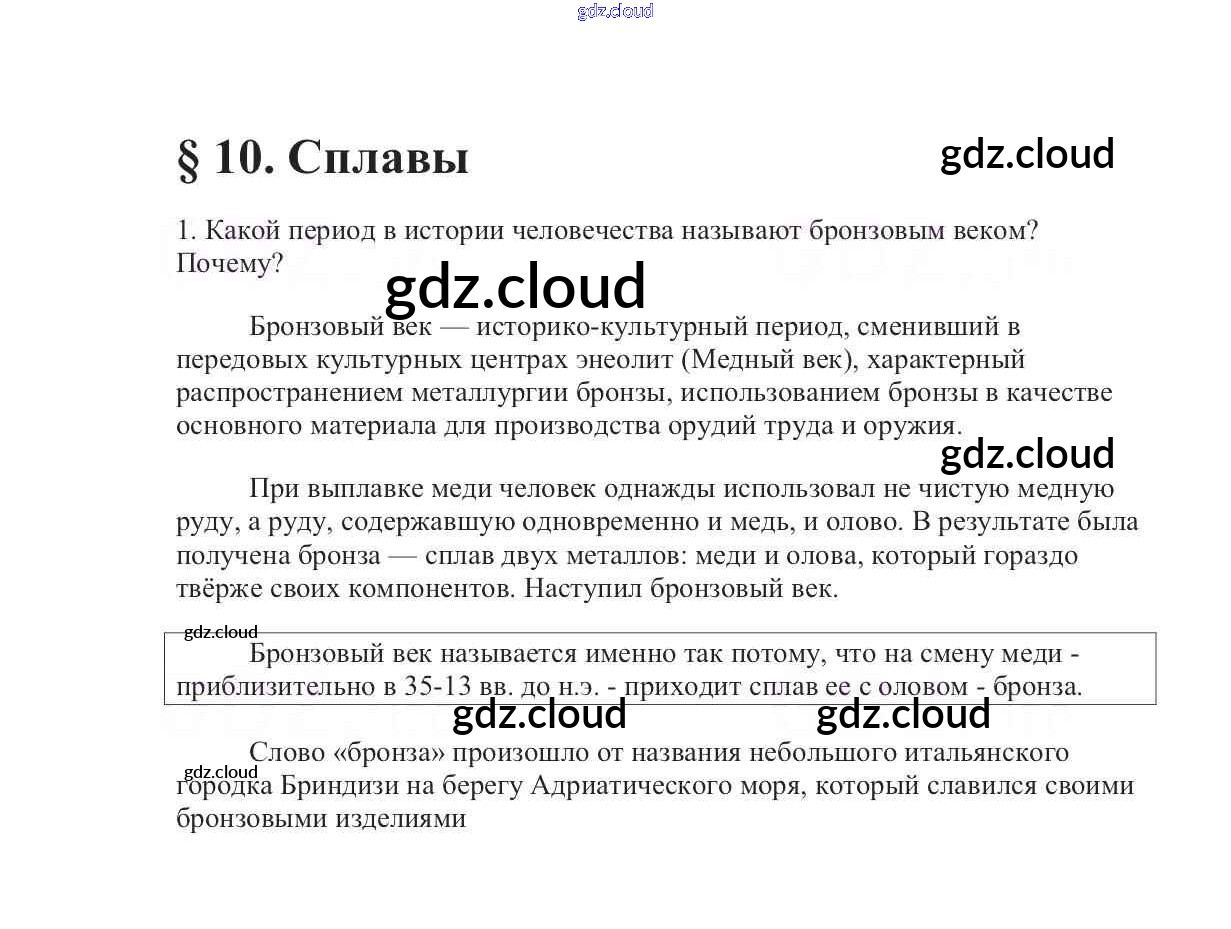 § 10. Сплавы

1. Какой период в истории человечества называют бронзовым веком? Почему?

Бронзовый век — историко-культурный период, сменивший в передовых культурных центрах энеолит (Медный век), характерный распространением металлургии бронзы, использованием бронзы в качестве основного материала для производства орудий труда и оружия.

При выплавке меди человек однажды использовал не чистую медную руду, а руду, содержавшую одновременно и медь, и олово. В результате была получена бронза — сплав двух металлов: меди и олова, который гораздо твёрже своих компонентов. Наступил бронзовый век.

Бронзовый век называется именно так потому, что на смену меди - приблизительно в 35-13 вв. до н.э. - приходит сплав ее с оловом - бронза.

Слово «бронза» произошло от названия небольшого итальянского городка Бриндизи на берегу Адриатического моря, который славился своими бронзовыми изделиями

gdz.cloud